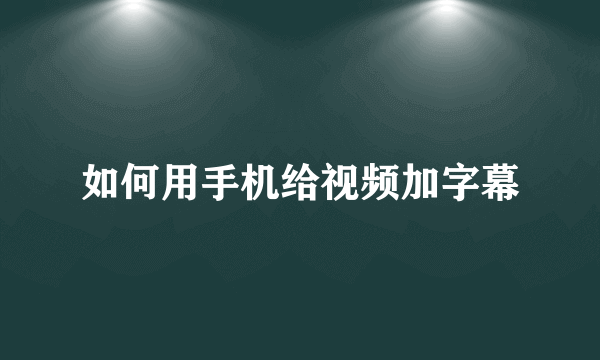 如何用手机给视频加字幕